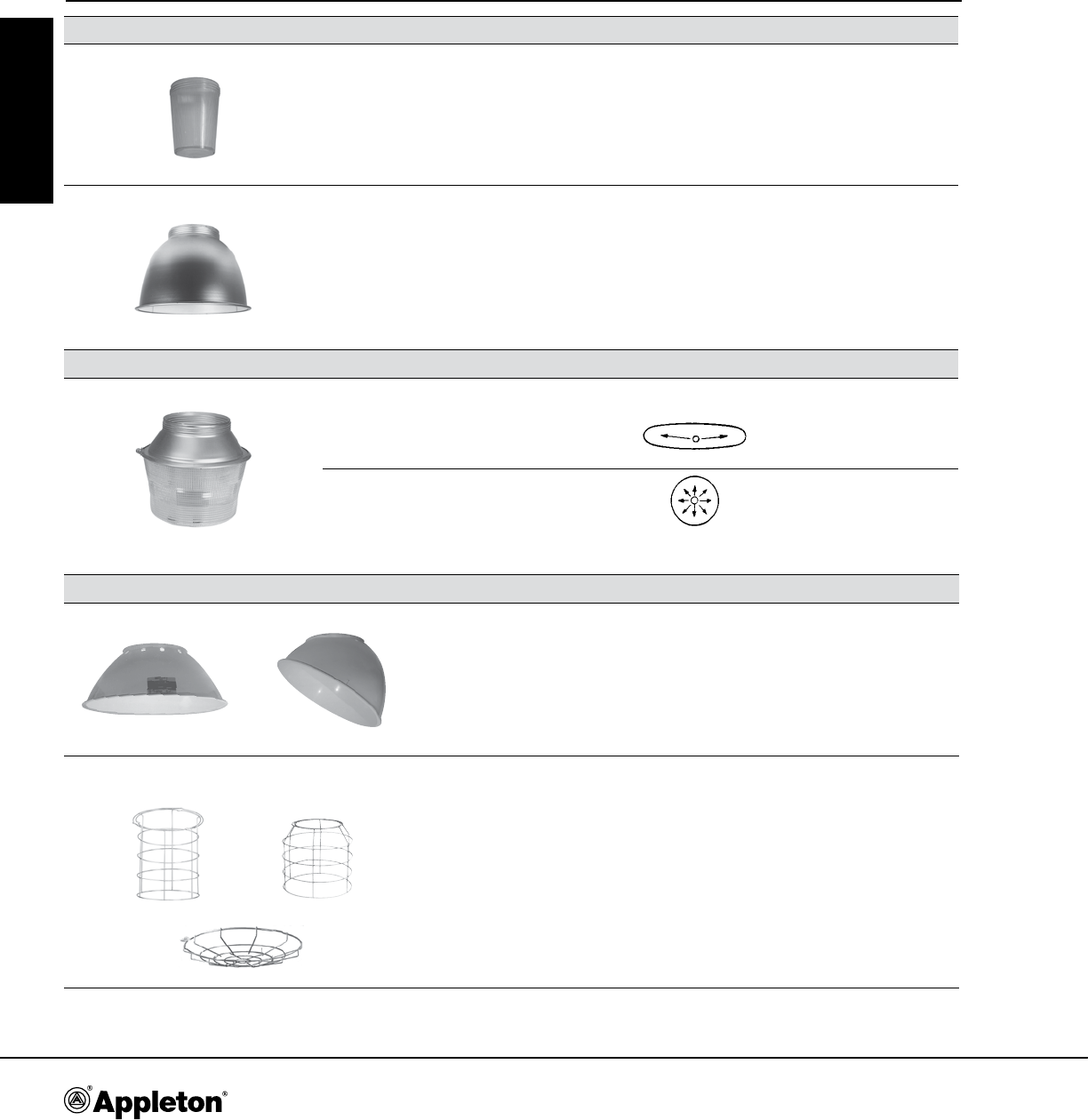 Appleton